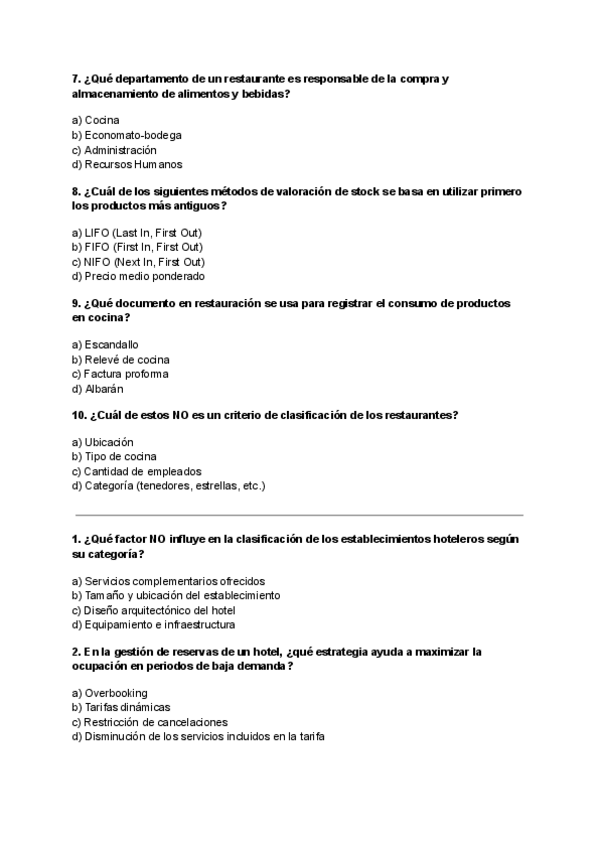 7. ¿Qué departamento de un restaurante es responsable de la compra y almacenamiento de alimentos y bebidas?

a) Cocina
b) Economato-bodega
c) Administración
d) Recursos Humanos

8. ¿Cuál de los siguientes métodos de valoración de stock se basa en utilizar primero los productos más antiguos?

a) LIFO (Last In, First Out)
b) FIFO (First In, First Out)
c) NIFO (Next In, First Out)
d) Precio medio ponderado

9. ¿Qué documento en restauración se usa para registrar el consumo de productos en cocina?

a) Escandallo
b) Relevé de cocina
c) Factura proforma
d) Albarán

10. ¿Cuál de estos NO es un criterio de clasificación de los restaurantes?

a) Ubicación
b) Tipo de cocina
c) Cantidad de empleados
d) Categoría (tenedores, estrellas, etc.)

1. ¿Qué factor NO influye en la clasificación de los establecimientos hoteleros según su categoría?

a) Servicios complementarios ofrecidos
b) Tamaño y ubicación del establecimiento
c) Diseño arquitectónico del hotel
d) Equipamiento e infraestructura

2. En la gestión de reservas de un hotel, ¿qué estrategia ayuda a maximizar la ocupación en periodos de baja demanda?

a) Overbooking
b) Tarifas dinámicas
c) Restricción de cancelaciones
d) Disminución de los servicios incluidos en la tarifa